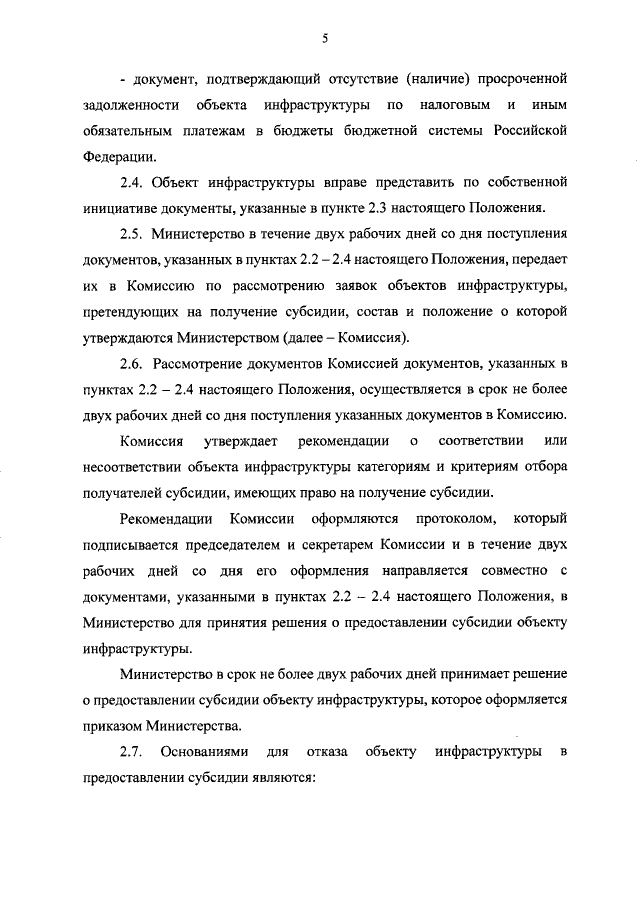 5

- документ, подтверждающий отсутствие (наличие) просроченной задолженности объекта инфраструктуры по налоговым и иным обязательным платежам в бюджеты бюджетной системы Российской Федерации.

2.4. Объект инфраструктуры вправе представить по собственной инициативе документы, указанные в пункте 2.3 настоящего Положения.

2.5. Министерство в течение двух рабочих дней со дня поступления документов, указанных в пунктах 2.2 – 2.4 настоящего Положения, передает их в Комиссию по рассмотрению заявок объектов инфраструктуры, претендующих на получение субсидии, состав и положение о которой утверждаются Министерством (далее – Комиссия).

2.6. Рассмотрение документов Комиссией документов, указанных в пунктах 2.2 – 2.4 настоящего Положения, осуществляется в срок не более двух рабочих дней со дня поступления указанных документов в Комиссию.

Комиссия утверждает рекомендации о соответствии или несоответствии объекта инфраструктуры категориям и критериям отбора получателей субсидии, имеющих право на получение субсидии.

Рекомендации Комиссии оформляются протоколом, который подписывается председателем и секретарем Комиссии и в течение двух рабочих дней со дня его оформления направляется совместно с документами, указанными в пунктах 2.2 – 2.4 настоящего Положения, в Министерство для принятия решения о предоставлении субсидии объекту инфраструктуры.

Министерство в срок не более двух рабочих дней принимает решение о предоставлении субсидии объекту инфраструктуры, которое оформляется приказом Министерства.

2.7. Основаниями для отказа объекту инфраструктуры в предоставлении субсидии являются: